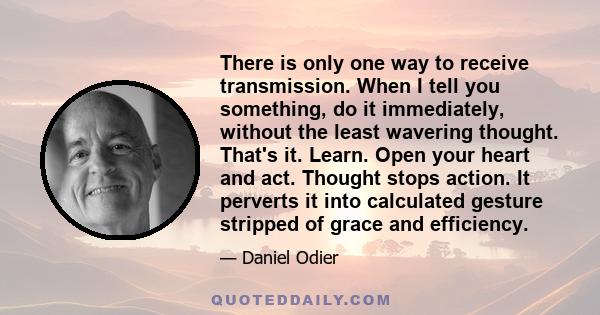 There is only one way to receive transmission. When I tell you something, do it immediately, without the least wavering thought. That's it. Learn. Open your heart and act. Thought stops action. It perverts it into calculated gesture stripped of grace and efficiency.

— Daniel Odier

QUOTEDDAILY.COM